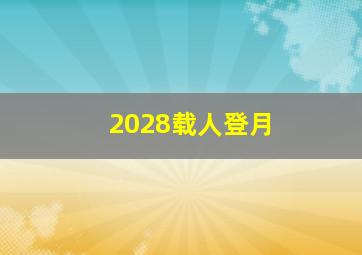 2028载人登月